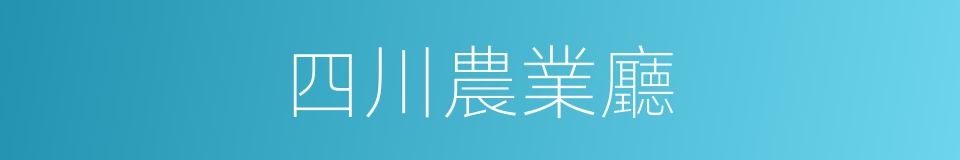 四川農業廳